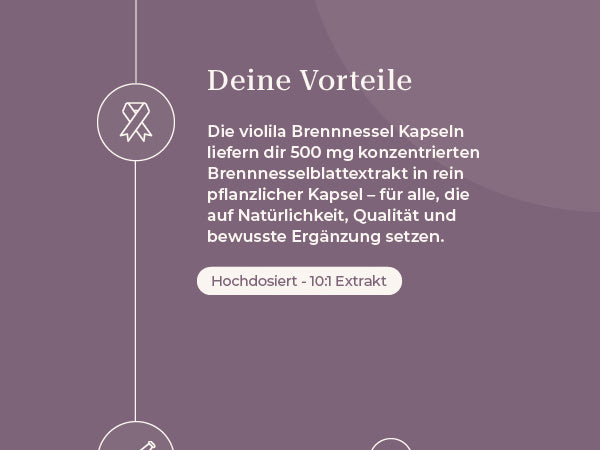 Deine Vorteile

Die violila Brennnessel Kapseln liefern dir 500 mg konzentrierten Brennnesselblattextrakt in rein pflanzlicher Kapsel – für alle, die auf Natürlichkeit, Qualität und bewusste Ergänzung setzen.

Hochdosiert - 10:1 Extrakt